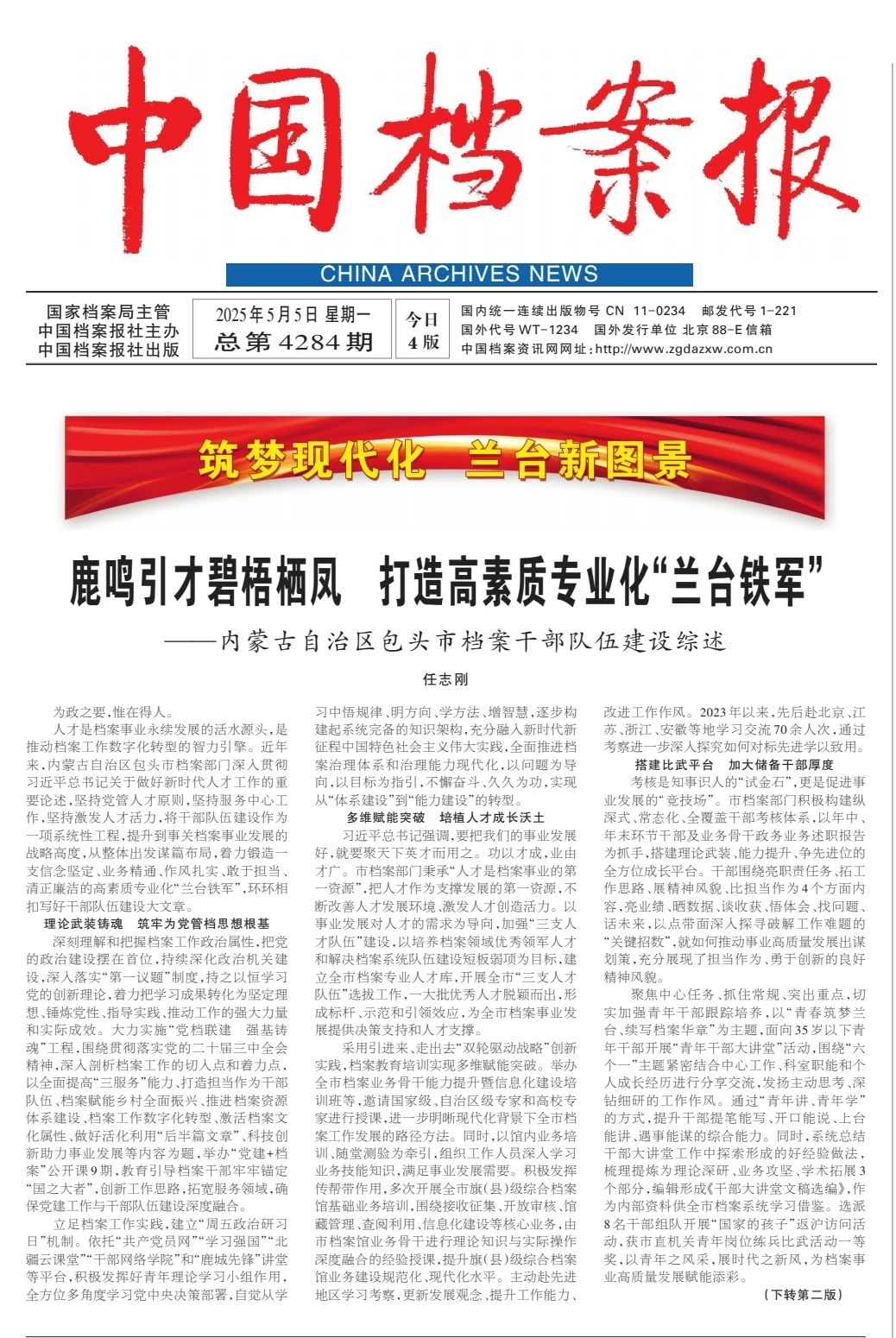 中国档案报

CHINA ARCHIVES NEWS

国家档案局主管
中国档案报社主办
中国档案报社出版

2025年5月5日 星期一
总第4284期

今日
4版

国内统一连续出版物号 CN 11-0234 邮发代号 1-221
国外代号 WT-1234 国外发行单位 北京 88-E 信箱
中国档案资讯网网址：http://www.zgdazxw.com.cn

筑梦现代化 兰台新图景

鹿鸣引才碧梧栖凤 打造高素质专业化“兰台铁军”

——内蒙古自治区包头市档案干部队伍建设综述

任志刚

为政之要，惟在得人。

人才是档案事业永续发展的活水源头，是推动档案工作数字化转型的智力引擎。近年来，内蒙古自治区包头市档案部门深入贯彻习近平总书记关于做好新时代人才工作的重要论述，坚持党管人才原则，坚持服务中心工作，坚持激发人才活力，将干部队伍建设作为一项系统性工程，提升到事关档案事业发展的战略高度，从整体出发谋篇布局，着力锻造一支信念坚定、业务精通、作风扎实、敢于担当、清正廉洁的高素质专业化“兰台铁军”，环环相扣写好干部队伍建设大文章。

理论武装铸魂 筑牢为党管档思想根基

深刻理解和把握档案工作政治属性，把党的政治建设摆在首位，持续深化政治机关建设，深入落实“第一议题”制度，持之以恒学习党的创新理论，着力把学习成果转化为坚定理想、锤炼党性、指导实践、推动工作的强大力量和实际成效。大力实施“党档联建 强基铸魂”工程，围绕贯彻落实党的二十届三中全会精神，深入剖析档案工作的切入点和着力点，以全面提高“三服务”能力、打造担当作为干部队伍、档案赋能乡村全面振兴、推进档案资源体系建设、档案工作数字化转型、激活档案文化属性、做好活化利用“后半篇文章”、科技创新助力事业发展等内容为题，举办“党建+档案”公开课9期，教育引导档案干部牢牢锚定“国之大者”，创新工作思路，拓宽服务领域，确保党建工作与干部队伍建设深度融合。

立足档案工作实践，建立“周五政治研习日”机制。依托“共产党员网”“学习强国”“北疆云课堂”“干部网络学院”和“鹿城先锋”讲堂等平台，积极发挥好青年理论学习小组作用，全方位多角度学习党中央决策部署，自觉从学习中悟规律、明方向、学方法、增智慧，逐步构建起系统完备的知识架构，充分融入新时代新征程中国特色社会主义伟大实践，全面推进档案治理体系和治理能力现代化，以问题为导向，以目标为指引，不懈奋斗、久久为功，实现从“体系建设”到“能力建设”的转型。

多维赋能突破 培植人才成长沃土

习近平总书记强调，要把我们的事业发展好，就要聚天下英才而用之。功以才成，业由才广。市档案部门秉承“人才是档案事业的第一资源”，把人才作为支撑发展的第一资源，不断改善人才发展环境、激发人才创造活力。以事业发展对人才的需求为导向，加强“三支人才队伍”建设，以培养档案领域优秀领军人才和解决档案系统队伍建设短板弱项为目标，建立全市档案专业人才库，开展全市“三支人才队伍”选拔工作，一大批优秀人才脱颖而出，形成标杆、示范和引领效应，为全市档案事业发展提供决策支持和人才支撑。

采用引进来、走出去“双轮驱动战略”创新实践，档案教育培训实现多维赋能突破。举办全市档案业务骨干能力提升暨信息化建设培训班等，邀请国家级、自治区级专家和高校专家进行授课，进一步明晰现代化背景下全市档案工作发展的路径方法。同时，以馆内业务培训、随堂测验为牵引，组织工作人员深入学习业务技能知识，满足事业发展需要。积极发挥传帮带作用，多次开展全市旗（县）级综合档案馆基础业务培训，围绕接收征集、开放审核、馆藏管理、查阅利用、信息化建设等核心业务，由市档案馆业务骨干进行理论知识与实际操作深度融合的经验授课，提升旗（县）级综合档案馆业务建设规范化、现代化水平。主动赴先进地区学习考察，更新发展观念、提升工作能力、改进工作作风。2023年以来，先后赴北京、江苏、浙江、安徽等地学习交流70余人次，通过考察进一步深入探究如何对标先进学以致用。

搭建比武平台 加大储备干部厚度

考核是知事识人的“试金石”，更是促进事业发展的“竞技场”。市档案部门积极构建纵深式、常态化、全覆盖干部考核体系，以年中、年末环节干部及业务骨干政务业务述职报告为抓手，搭建理论武装、能力提升、争先进位的全方位成长平台。干部围绕亮职责任务、拓工作思路、展精神风貌、比担当作为4个方面内容，亮业绩、晒数据、谈收获、悟体会、找问题、话未来，以点带面深入探寻破解工作难题的“关键招数”，就如何推动事业高质量发展出谋划策，充分展现了担当作为、勇于创新的良好精神风貌。

聚焦中心任务、抓住常规、突出重点，切实加强青年干部跟踪培养，以“青春筑梦兰台、续写档案华章”为主题，面向35岁以下青年干部开展“青年干部大讲堂”活动，围绕“六个一”主题紧密结合中心工作、科室职能和个人成长经历进行分享交流，发扬主动思考、深钻细研的工作作风。通过“青年讲、青年学”的方式，提升干部提笔能写、开口能说、上台能讲、遇事能谋的综合能力。同时，系统总结干部大讲堂工作中探索形成的好经验做法，梳理提炼为理论深研、业务攻坚、学术拓展3个部分，编辑形成《干部大讲堂文稿选编》，作为内部资料供全市档案系统学习借鉴。选派8名干部组队开展“国家的孩子”返沪访问活动，获市直机关青年岗位练兵比武活动一等奖，以青年之风采，展时代之新风，为档案事业高质量发展赋能添彩。

（下转第二版）